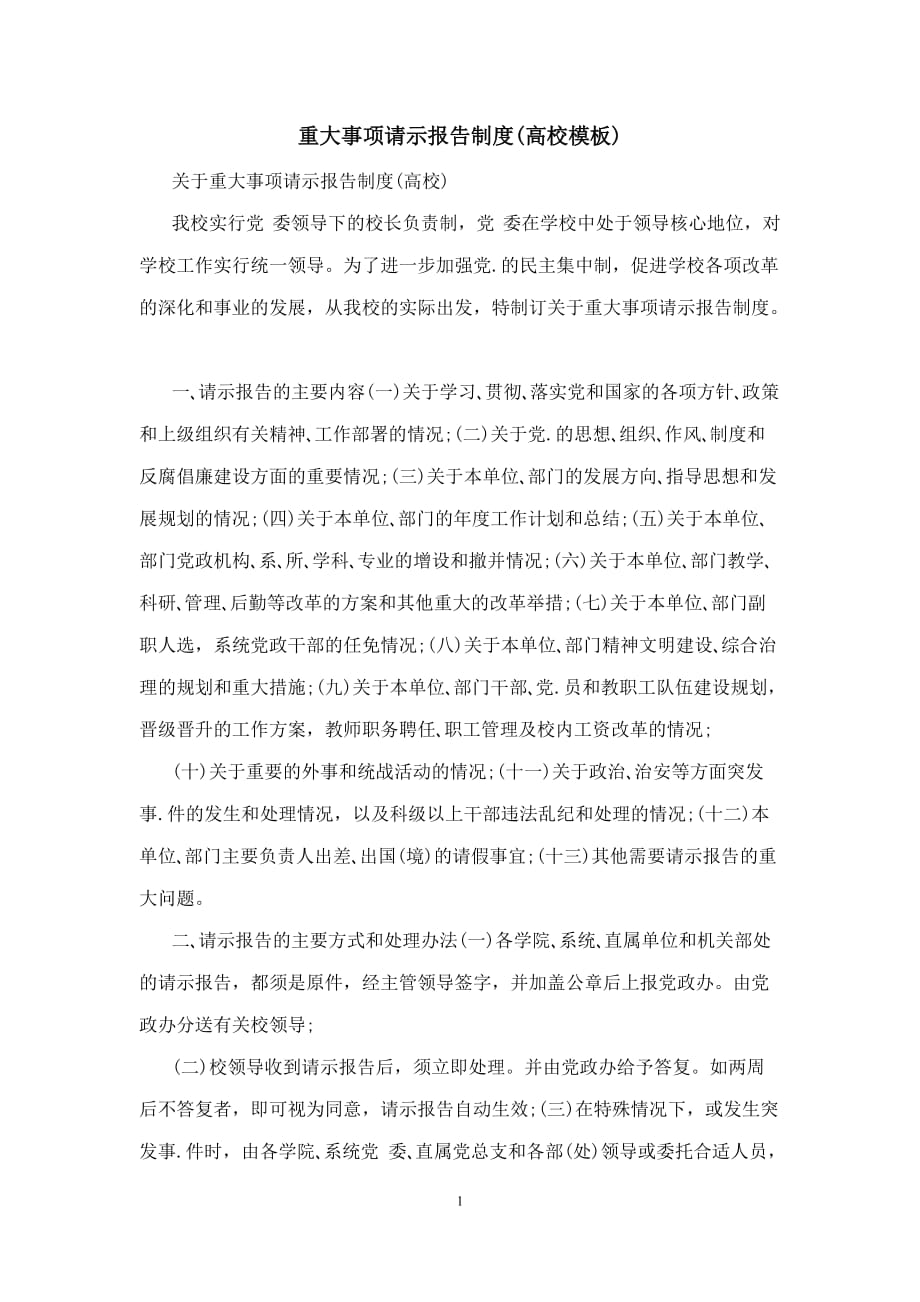 重大事项请示报告制度(高校模板)

关于重大事项请示报告制度(高校)

我校实行党 委领导下的校长负责制，党 委在学校中处于领导核心地位，对学校工作实行统一领导。为了进一步加强党.的民主集中制，促进学校各项改革的深化和事业的发展，从我校的实际出发，特制订关于重大事项请示报告制度。

一、请示报告的主要内容(一)关于学习、贯彻、落实党和国家的各项方针、政策和上级组织有关精神、工作部署的情况;(二)关于党.的思想、组织、作风、制度和反腐倡廉建设方面的重要情况;(三)关于本单位、部门的发展方向、指导思想和发展规划的情况;(四)关于本单位、部门的年度工作计划和总结;(五)关于本单位、部门党政机构、系、所、学科、专业的增设和撤并情况;(六)关于本单位、部门教学、科研、管理、后勤等改革的方案和其他重大的改革举措;(七)关于本单位、部门副职人选，系统党政干部的任免情况;(八)关于本单位、部门精神文明建设、综合治理的规划和重大措施;(九)关于本单位、部门干部、党.员和教职工队伍建设规划，晋级晋升的工作方案，教师职务聘任、职工管理及校内工资改革的情况;

(十)关于重要的外事和统战活动的情况;(十一)关于政治、治安等方面突发事.件的发生和处理情况，以及科级以上干部违法乱纪和处理的情况;(十二)本单位、部门主要负责人出差、出国(境)的请假事宜;(十三)其他需要请示报告的重大问题。

二、请示报告的主要方式和处理办法(一)各学院、系统、直属单位和机关部处的请示报告，都须是原件，经主管领导签字，并加盖公章后上报党政办。由党政办分送有关校领导;

(二)校领导收到请示报告后，须立即处理。并由党政办给予答复。如两周后不答复者，即可视为同意，请示报告自动生效;(三)在特殊情况下，或发生突发事.件时，由各学院、系统党 委、直属党总支和各部(处)领导或委托合适人员，

1